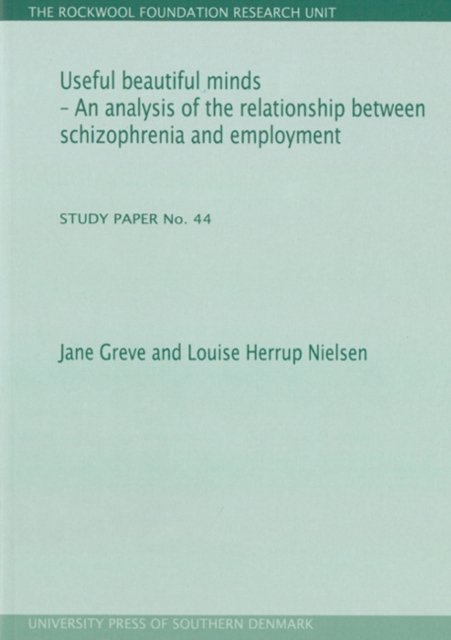 THE ROCKWOOL FOUNDATION RESEARCH UNIT

Useful beautiful minds
- An analysis of the relationship between schizophrenia and employment

STUDY PAPER No. 44

Jane Greve and Louise Herrup Nielsen

UNIVERSITY PRESS OF SOUTHERN DENMARK